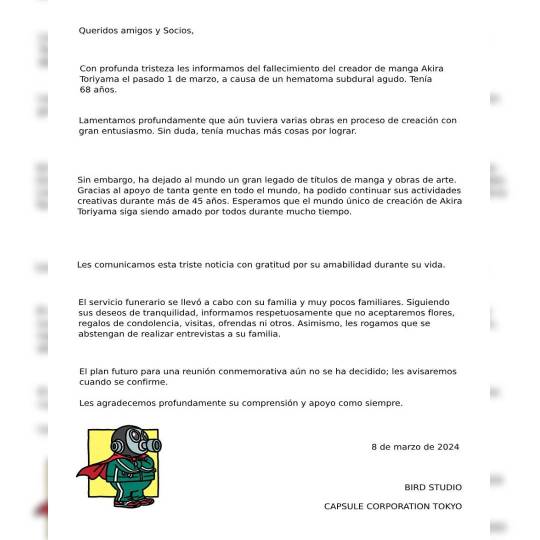 Queridos amigos y Socios,

Con profunda tristeza les informamos del fallecimiento del creador de manga Akira Toriyama el pasado 1 de marzo, a causa de un hematoma subdural agudo. Tenía 68 años.

Lamentamos profundamente que aún tuviera varias obras en proceso de creación con gran entusiasmo. Sin duda, tenía muchas más cosas por lograr.

Sin embargo, ha dejado al mundo un gran legado de títulos de manga y obras de arte. Gracias al apoyo de tanta gente en todo el mundo, ha podido continuar sus actividades creativas durante más de 45 años. Esperamos que el mundo único de creación de Akira Toriyama siga siendo amado por todos durante mucho tiempo.

Les comunicamos esta triste noticia con gratitud por su amabilidad durante su vida.

El servicio funerario se llevó a cabo con su familia y muy pocos familiares. Siguiendo sus deseos de tranquilidad, informamos respetuosamente que no aceptaremos flores, regalos de condolencia, visitas, ofrendas ni otros. Asimismo, les rogamos que se abstengan de realizar entrevistas a su familia.

El plan futuro para una reunión conmemorativa aún no se ha decidido; les avisaremos cuando se confirme.

Les agradecemos profundamente su comprensión y apoyo como siempre.

8 de marzo de 2024

BIRD STUDIO

CAPSULE CORPORATION TOKYO